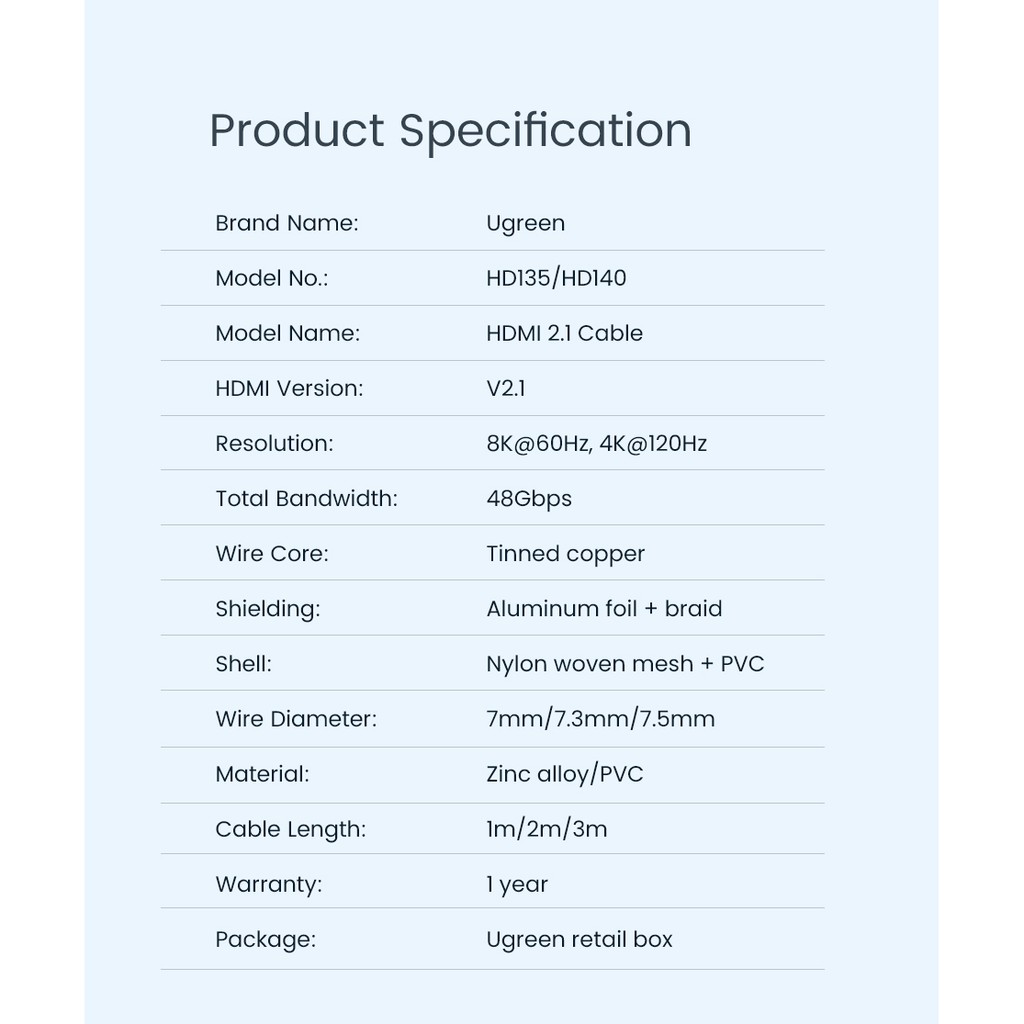 Product Specification

Brand Name: Ugreen

Model No.: HD135/HD140

Model Name: HDMI 2.1 Cable

HDMI Version: V2.1

Resolution: 8K@60Hz, 4K@120Hz

Total Bandwidth: 48Gbps

Wire Core: Tinned copper

Shielding: Aluminum foil + braid

Shell: Nylon woven mesh + PVC

Wire Diameter: 7mm/7.3mm/7.5mm

Material: Zinc alloy/PVC

Cable Length: 1m/2m/3m

Warranty: 1 year

Package: Ugreen retail box